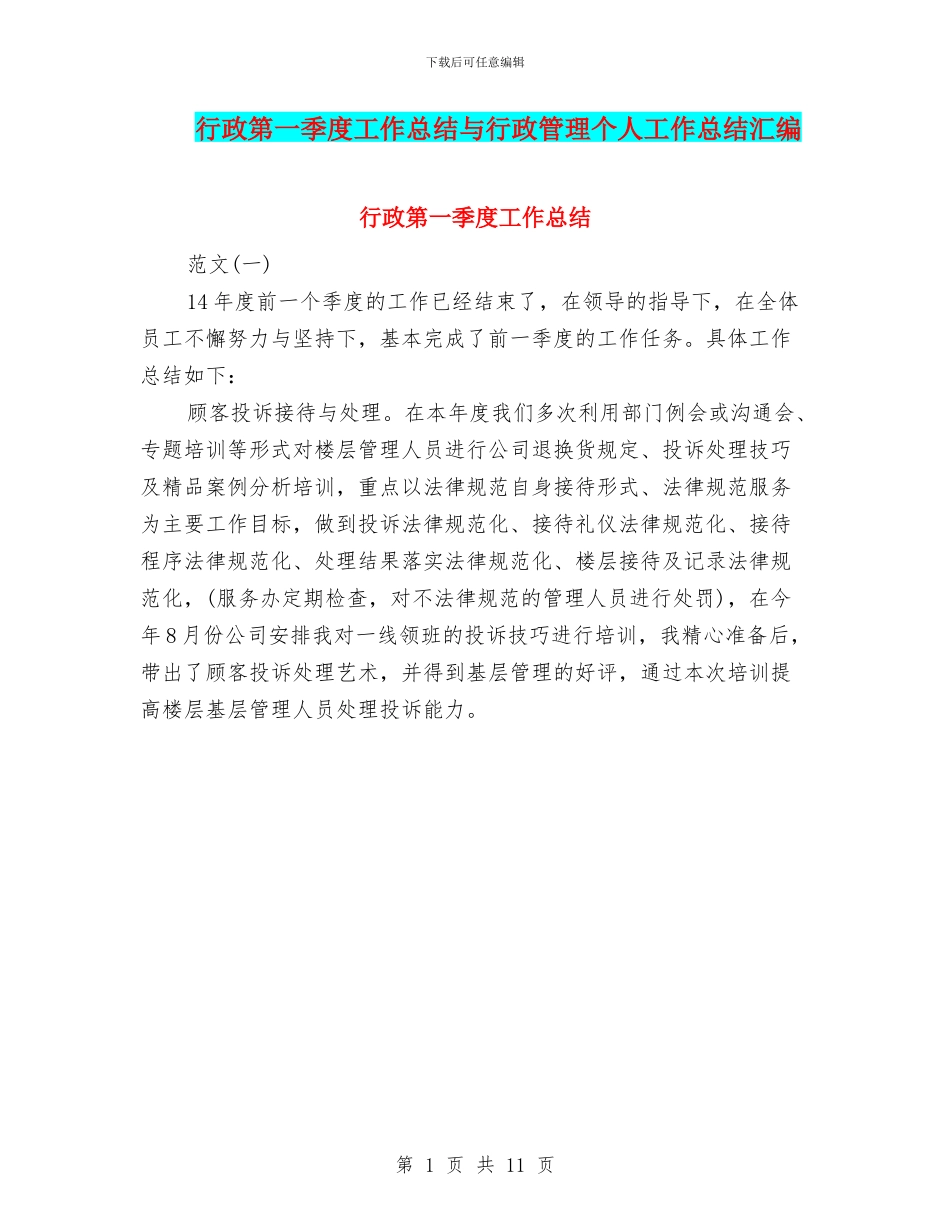 下载后可任意编辑

行政第一季度工作总结与行政管理个人工作总结汇编

行政第一季度工作总结

范文(一)

14 年度前一个季度的工作已经结束了，在领导的指导下，在全体员工不懈努力与坚持下，基本完成了前一季度的工作任务。具体工作总结如下：

顾客投诉接待与处理。在本年度我们多次利用部门例会或沟通会、专题培训等形式对楼层管理人员进行公司退换货规定、投诉处理技巧及精品案例分析培训，重点以法律规范自身接待形式、法律规范服务为主要工作目标，做到投诉法律规范化、接待礼仪法律规范化、接待程序法律规范化、处理结果落实法律规范化、楼层接待及记录法律规范化，(服务办定期检查，对不法律规范的管理人员进行处罚)，在今年 8 月份公司安排我对一线领班的投诉技巧进行培训，我精心准备后，带出了顾客投诉处理艺术，并得到基层管理的好评，通过本次培训提高楼层基层管理人员处理投诉能力。

第 1 页 共 11 页